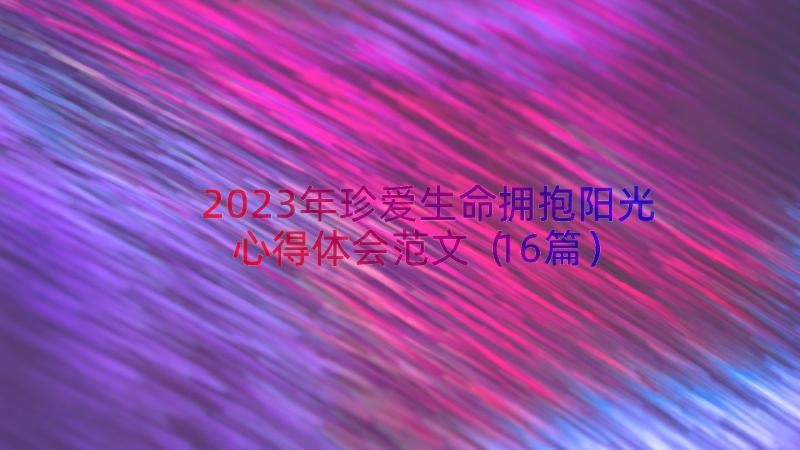 2023年珍爱生命拥抱阳光心得体会范文（16篇）